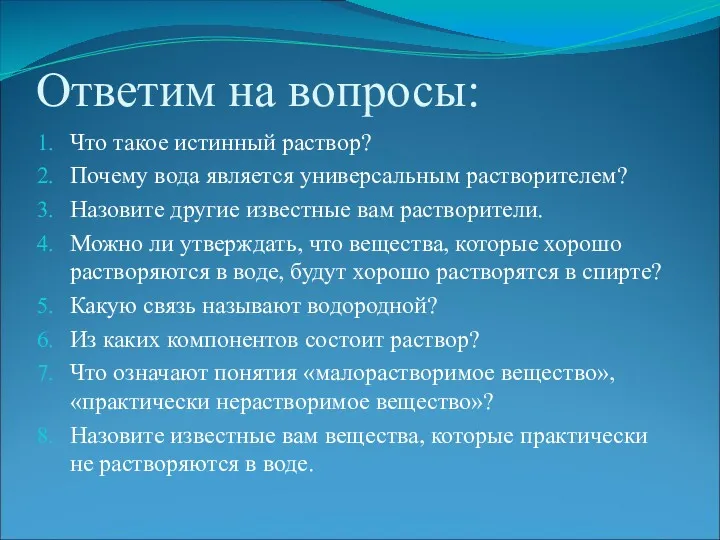 Ответим на вопросы:

1. Что такое истинный раствор?
2. Почему вода является универсальным растворителем?
3. Назовите другие известные вам растворители.
4. Можно ли утверждать, что вещества, которые хорошо растворяются в воде, будут хорошо растворятся в спирте?
5. Какую связь называют водородной?
6. Из каких компонентов состоит раствор?
7. Что означают понятия «малорастворимое вещество», «практически нерастворимое вещество»?
8. Назовите известные вам вещества, которые практически не растворяются в воде.